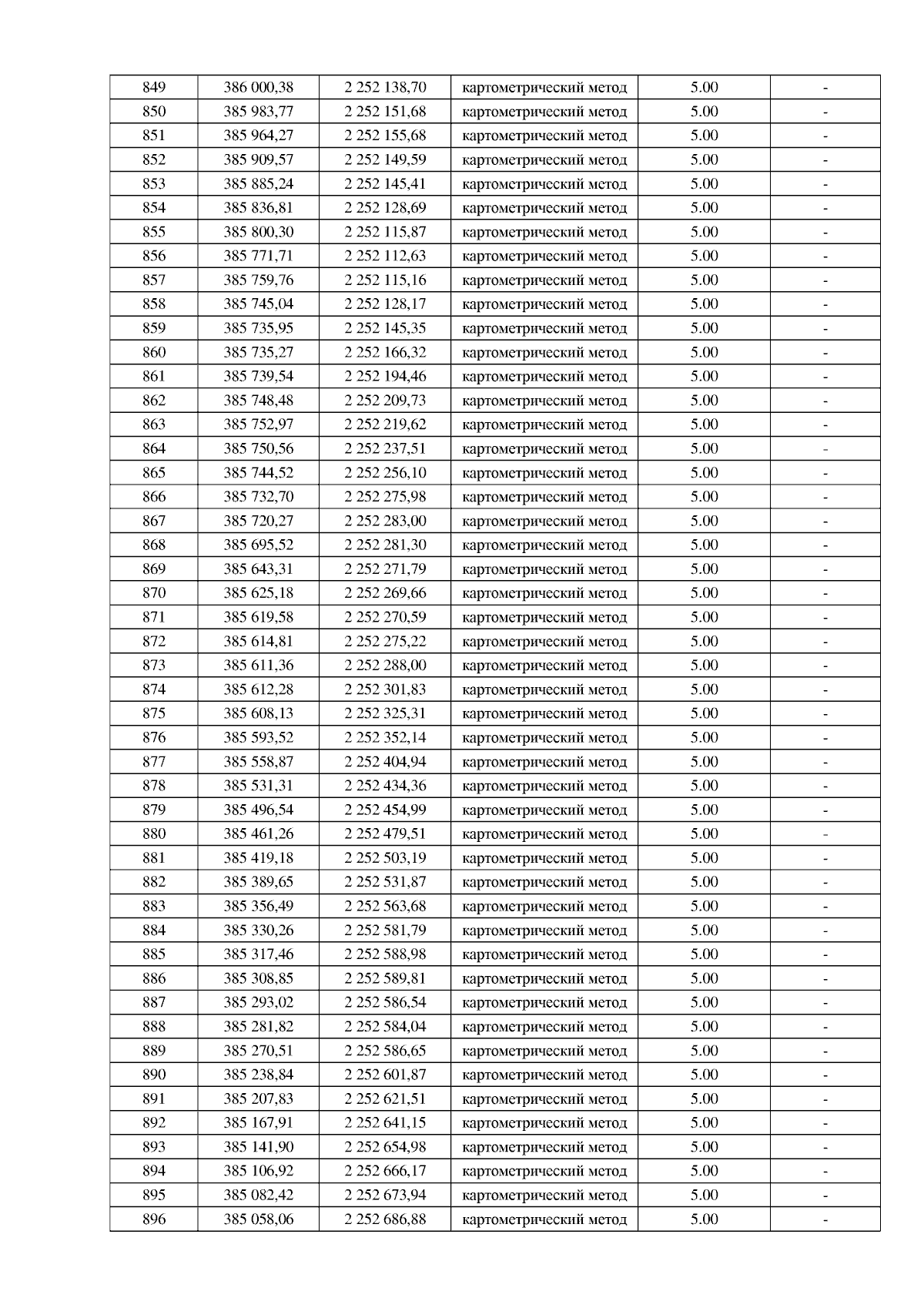 | 849 | 386 000,38 | 2 252 138,70 | картометрический метод | 5.00 | - |
|---|---|---|---|---|---|
| 850 | 385 983,77 | 2 252 151,68 | картометрический метод | 5.00 | - |
| 851 | 385 964,27 | 2 252 155,68 | картометрический метод | 5.00 | - |
| 852 | 385 909,57 | 2 252 149,59 | картометрический метод | 5.00 | - |
| 853 | 385 885,24 | 2 252 145,41 | картометрический метод | 5.00 | - |
| 854 | 385 836,81 | 2 252 128,69 | картометрический метод | 5.00 | - |
| 855 | 385 800,30 | 2 252 115,87 | картометрический метод | 5.00 | - |
| 856 | 385 771,71 | 2 252 112,63 | картометрический метод | 5.00 | - |
| 857 | 385 759,76 | 2 252 115,16 | картометрический метод | 5.00 | - |
| 858 | 385 745,04 | 2 252 128,17 | картометрический метод | 5.00 | - |
| 859 | 385 735,95 | 2 252 145,35 | картометрический метод | 5.00 | - |
| 860 | 385 735,27 | 2 252 166,32 | картометрический метод | 5.00 | - |
| 861 | 385 739,54 | 2 252 194,46 | картометрический метод | 5.00 | - |
| 862 | 385 748,48 | 2 252 209,73 | картометрический метод | 5.00 | - |
| 863 | 385 752,97 | 2 252 219,62 | картометрический метод | 5.00 | - |
| 864 | 385 750,56 | 2 252 237,51 | картометрический метод | 5.00 | - |
| 865 | 385 744,52 | 2 252 256,10 | картометрический метод | 5.00 | - |
| 866 | 385 732,70 | 2 252 275,98 | картометрический метод | 5.00 | - |
| 867 | 385 720,27 | 2 252 283,00 | картометрический метод | 5.00 | - |
| 868 | 385 695,52 | 2 252 281,30 | картометрический метод | 5.00 | - |
| 869 | 385 643,31 | 2 252 271,79 | картометрический метод | 5.00 | - |
| 870 | 385 625,18 | 2 252 269,66 | картометрический метод | 5.00 | - |
| 871 | 385 619,58 | 2 252 270,59 | картометрический метод | 5.00 | - |
| 872 | 385 614,81 | 2 252 275,22 | картометрический метод | 5.00 | - |
| 873 | 385 611,36 | 2 252 288,00 | картометрический метод | 5.00 | - |
| 874 | 385 612,28 | 2 252 301,83 | картометрический метод | 5.00 | - |
| 875 | 385 608,13 | 2 252 325,31 | картометрический метод | 5.00 | - |
| 876 | 385 593,52 | 2 252 352,14 | картометрический метод | 5.00 | - |
| 877 | 385 558,87 | 2 252 404,94 | картометрический метод | 5.00 | - |
| 878 | 385 531,31 | 2 252 434,36 | картометрический метод | 5.00 | - |
| 879 | 385 496,54 | 2 252 454,99 | картометрический метод | 5.00 | - |
| 880 | 385 461,26 | 2 252 479,51 | картометрический метод | 5.00 | - |
| 881 | 385 419,18 | 2 252 503,19 | картометрический метод | 5.00 | - |
| 882 | 385 389,65 | 2 252 531,87 | картометрический метод | 5.00 | - |
| 883 | 385 356,49 | 2 252 563,68 | картометрический метод | 5.00 | - |
| 884 | 385 330,26 | 2 252 581,79 | картометрический метод | 5.00 | - |
| 885 | 385 317,46 | 2 252 588,98 | картометрический метод | 5.00 | - |
| 886 | 385 308,85 | 2 252 589,81 | картометрический метод | 5.00 | - |
| 887 | 385 293,02 | 2 252 586,54 | картометрический метод | 5.00 | - |
| 888 | 385 281,82 | 2 252 584,04 | картометрический метод | 5.00 | - |
| 889 | 385 270,51 | 2 252 586,65 | картометрический метод | 5.00 | - |
| 890 | 385 238,84 | 2 252 601,87 | картометрический метод | 5.00 | - |
| 891 | 385 207,83 | 2 252 621,51 | картометрический метод | 5.00 | - |
| 892 | 385 167,91 | 2 252 641,15 | картометрический метод | 5.00 | - |
| 893 | 385 141,90 | 2 252 654,98 | картометрический метод | 5.00 | - |
| 894 | 385 106,92 | 2 252 666,17 | картометрический метод | 5.00 | - |
| 895 | 385 082,42 | 2 252 673,94 | картометрический метод | 5.00 | - |
| 896 | 385 058,06 | 2 252 686,88 | картометрический метод | 5.00 | - |